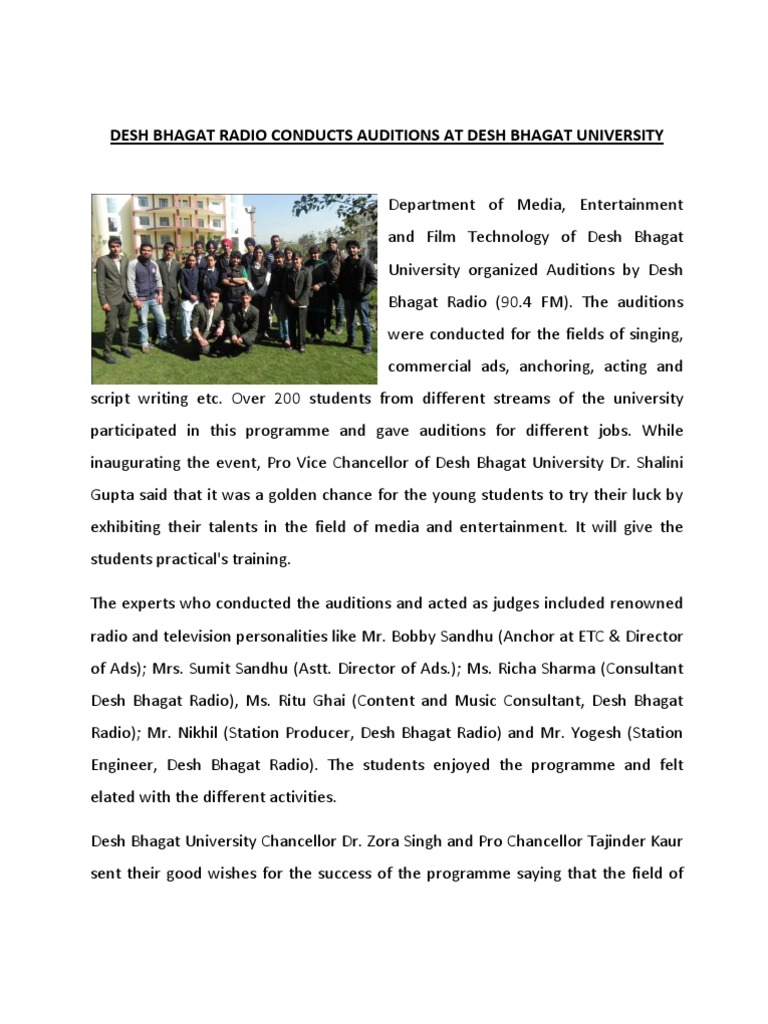 DESH BHAGAT RADIO CONDUCTS AUDITIONS AT DESH BHAGAT UNIVERSITY

Department of Media, Entertainment and Film Technology of Desh Bhagat University organized Auditions by Desh Bhagat Radio (90.4 FM). The auditions were conducted for the fields of singing, commercial ads, anchoring, acting and script writing etc. Over 200 students from different streams of the university participated in this programme and gave auditions for different jobs. While inaugurating the event, Pro Vice Chancellor of Desh Bhagat University Dr. Shalini Gupta said that it was a golden chance for the young students to try their luck by exhibiting their talents in the field of media and entertainment. It will give the students practical's training.

The experts who conducted the auditions and acted as judges included renowned radio and television personalities like Mr. Bobby Sandhu (Anchor at ETC & Director of Ads); Mrs. Sumit Sandhu (Astt. Director of Ads.); Ms. Richa Sharma (Consultant Desh Bhagat Radio), Ms. Ritu Ghai (Content and Music Consultant, Desh Bhagat Radio); Mr. Nikhil (Station Producer, Desh Bhagat Radio) and Mr. Yogesh (Station Engineer, Desh Bhagat Radio). The students enjoyed the programme and felt elated with the different activities.

Desh Bhagat University Chancellor Dr. Zora Singh and Pro Chancellor Tajinder Kaur sent their good wishes for the success of the programme saying that the field of